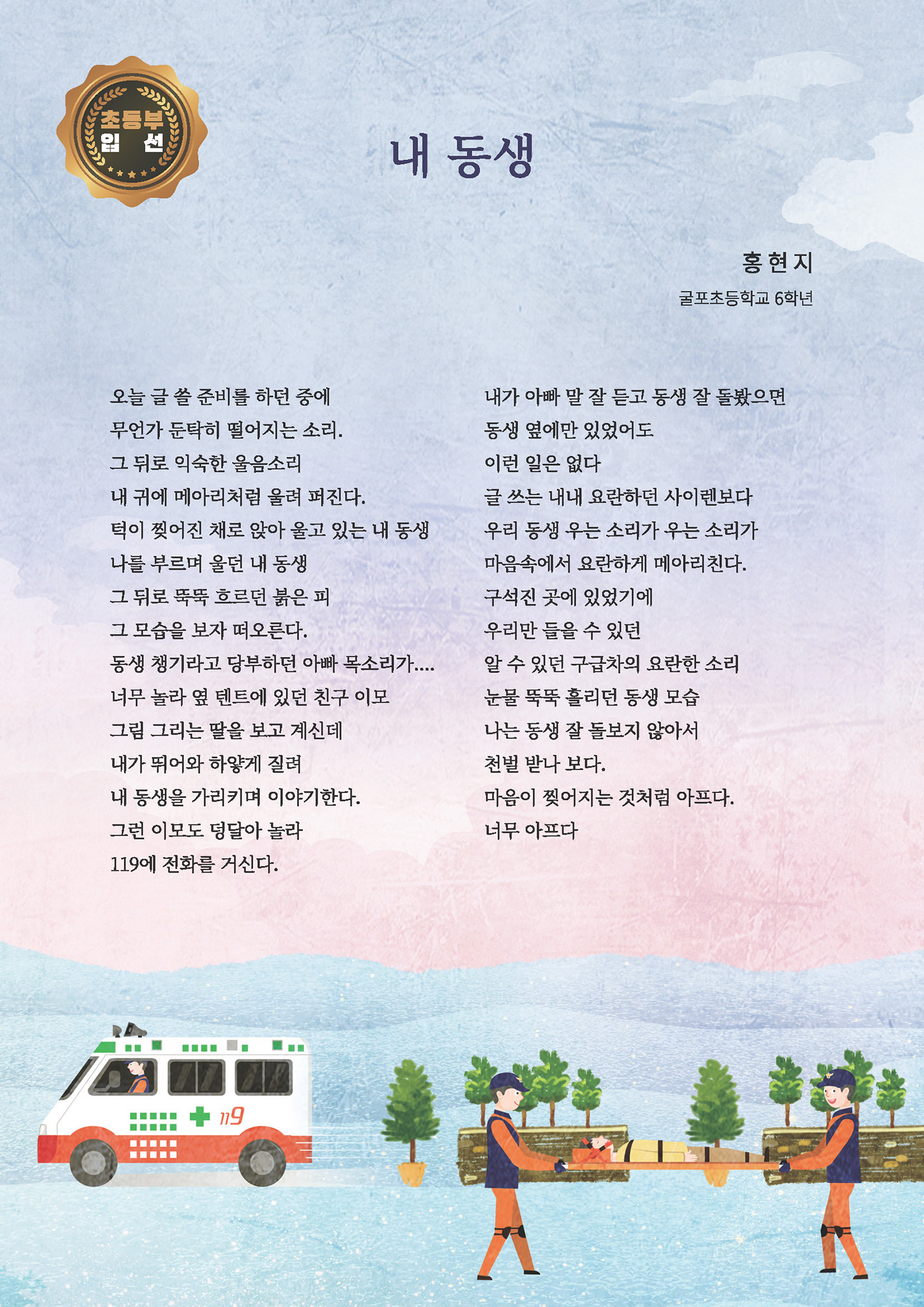 초등부
입 선

내 동생

홍 현 지
굴포초등학교 6학년

오늘 글 쓸 준비를 하던 중에
무언가 둔탁히 떨어지는 소리.
그 뒤로 익숙한 울음소리
내 귀에 메아리처럼 울려 퍼진다.
턱이 찢어진 채로 앉아 울고 있는 내 동생
나를 부르며 울던 내 동생
그 뒤로 뚝뚝 흐르던 붉은 피
그 모습을 보자 떠오른다.
동생 챙기라고 당부하던 아빠 목소리가....
너무 놀라 옆 텐트에 있던 친구 이모
그림 그리는 딸을 보고 계신데
내가 뛰어와 하얗게 질려
내 동생을 가리키며 이야기한다.
그런 이모도 덩달아 놀라
119에 전화를 거신다.

내가 아빠 말 잘 듣고 동생 잘 돌봤으면
동생 옆에만 있었어도
이런 일은 없다
글 쓰는 내내 요란하던 사이렌보다
우리 동생 우는 소리가 우는 소리가
마음속에서 요란하게 메아리친다.
구석진 곳에 있었기에
우리만 들을 수 있던
알 수 있던 구급차의 요란한 소리
눈물 뚝뚝 흘리던 동생 모습
나는 동생 잘 돌보지 않아서
천벌 받나 보다.
마음이 찢어지는 것처럼 아프다.
너무 아프다

119